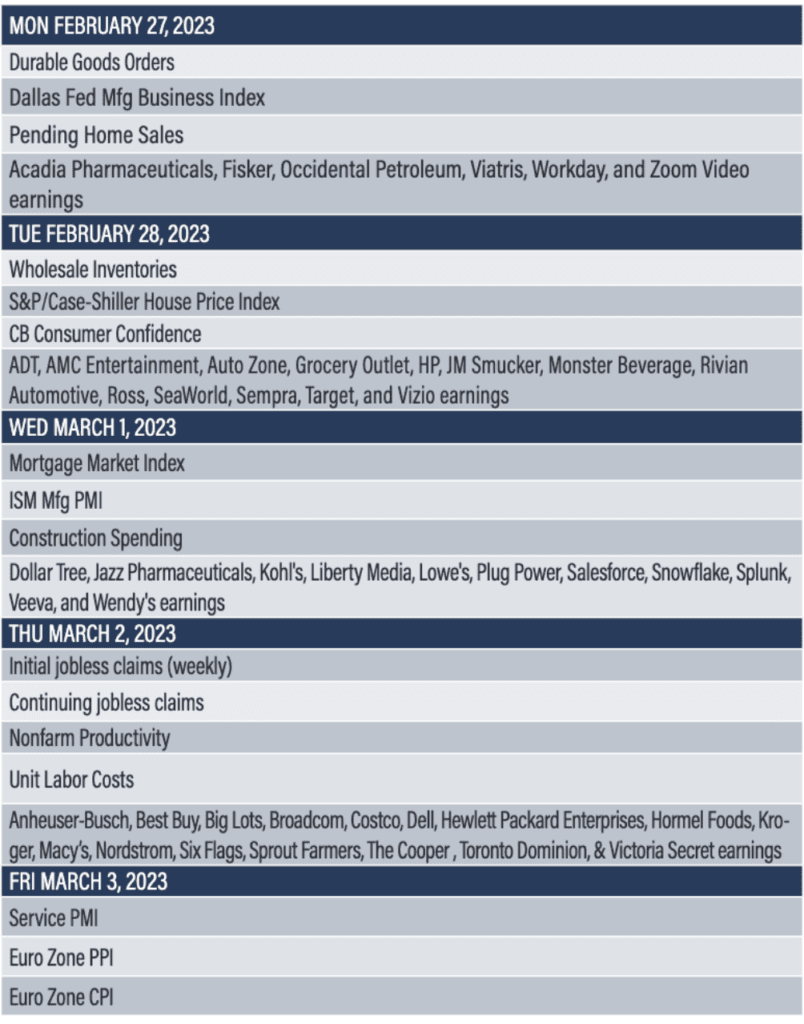 MON FEBRUARY 27, 2023

Durable Goods Orders

Dallas Fed Mfg Business Index

Pending Home Sales

Acadia Pharmaceuticals, Fisker, Occidental Petroleum, Viatris, Workday, and Zoom Video earnings

TUE FEBRUARY 28, 2023

Wholesale Inventories

S&P/Case-Shiller House Price Index

CB Consumer Confidence

ADT, AMC Entertainment, Auto Zone, Grocery Outlet, HP, JM Smucker, Monster Beverage, Rivian Automotive, Ross, SeaWorld, Sempra, Target, and Vizio earnings

WED MARCH 1, 2023

Mortgage Market Index

ISM Mfg PMI

Construction Spending

Dollar Tree, Jazz Pharmaceuticals, Kohl's, Liberty Media, Lowe's, Plug Power, Salesforce, Snowflake, Splunk, Veeva, and Wendy's earnings

THU MARCH 2, 2023

Initial jobless claims (weekly)

Continuing jobless claims

Nonfarm Productivity

Unit Labor Costs

Anheuser-Busch, Best Buy, Big Lots, Broadcom, Costco, Dell, Hewlett Packard Enterprises, Hormel Foods, Kroger, Macy's, Nordstrom, Six Flags, Sprout Farmers, The Cooper , Toronto Dominion, & Victoria Secret earnings

FRI MARCH 3, 2023

Service PMI

Euro Zone PPI

Euro Zone CPI